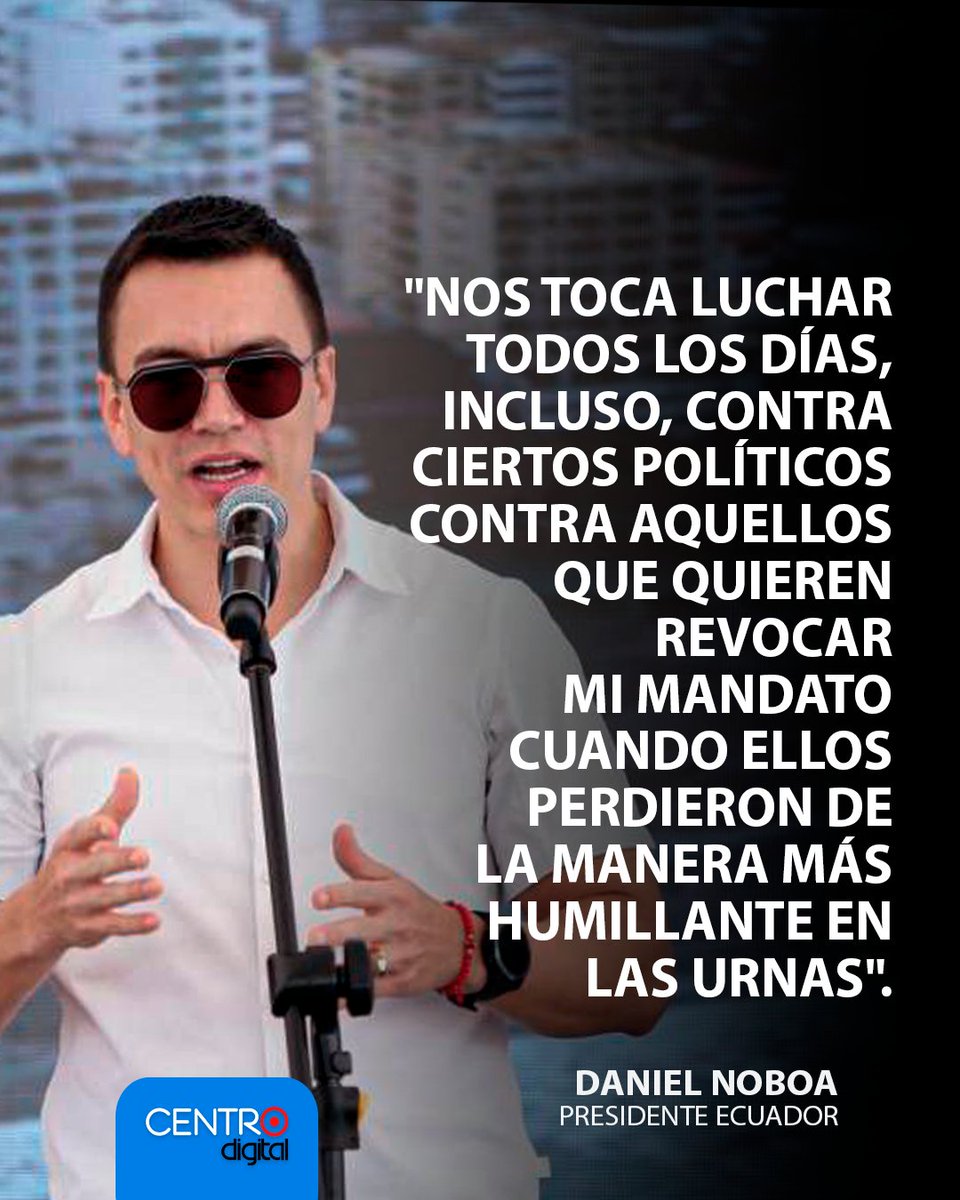 "NOS TOCA LUCHAR TODOS LOS DÍAS, INCLUSO, CONTRA CIERTOS POLÍTICOS CONTRA AQUELLOS QUE QUIEREN REVOCAR MI MANDATO CUANDO ELLOS PERDIERON DE LA MANERA MÁS HUMILLANTE EN LAS URNAS".

DANIEL NOBOA
PRESIDENTE ECUADOR

CENTRO digital